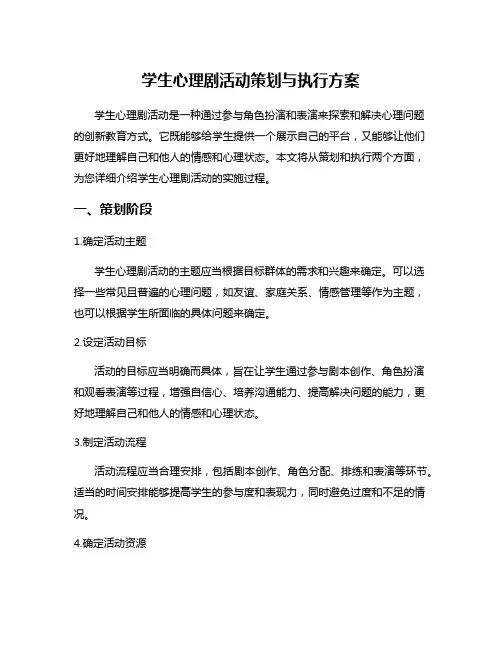 学生心理剧活动策划与执行方案

学生心理剧活动是一种通过参与角色扮演和表演来探索和解决心理问题的创新教育方式。它既能够给学生提供一个展示自己的平台，又能够让他们更好地理解自己和他人的情感和心理状态。本文将从策划和执行两个方面，为您详细介绍学生心理剧活动的实施过程。

一、策划阶段

1.确定活动主题

学生心理剧活动的主题应当根据目标群体的需求和兴趣来确定。可以选择一些常见且普遍的心理问题，如友谊、家庭关系、情感管理等作为主题，也可以根据学生所面临的具体问题来确定。

2.设定活动目标

活动的目标应当明确而具体，旨在让学生通过参与剧本创作、角色扮演和观看表演等过程，增强自信心、培养沟通能力、提高解决问题的能力，更好地理解自己和他人的情感和心理状态。

3.制定活动流程

活动流程应当合理安排，包括剧本创作、角色分配、排练和表演等环节。适当的时间安排能够提高学生的参与度和表现力，同时避免过度和不足的情况。

4.确定活动资源